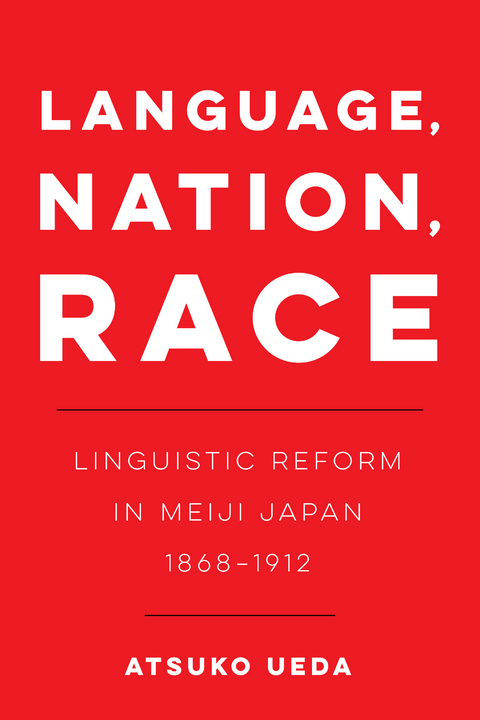 LANGUAGE, NATION, RACE

LINGUISTIC REFORM IN MEIJI JAPAN 1868–1912

ATSUKO UEDA